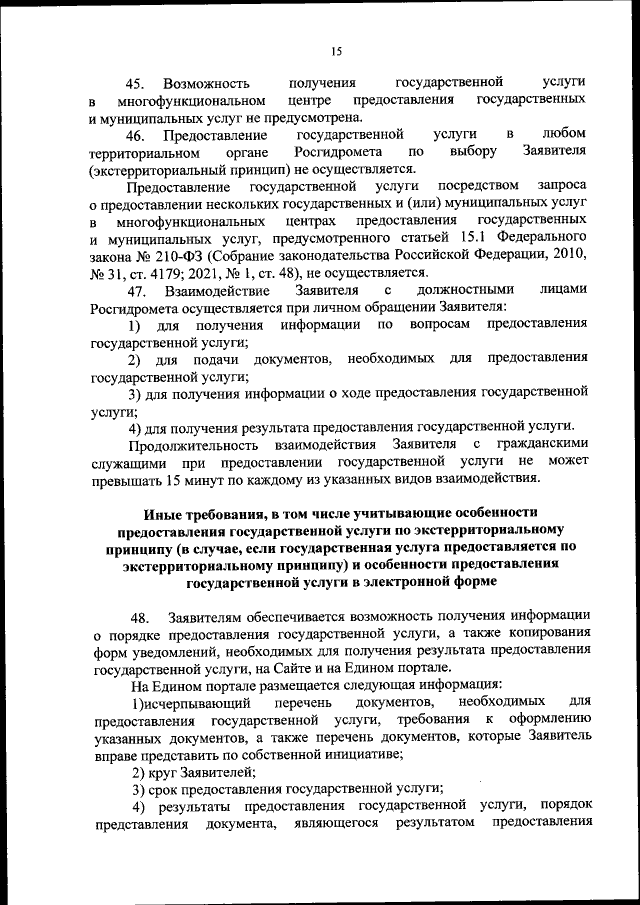 15

45. Возможность получения государственной услуги в многофункциональном центре предоставления государственных и муниципальных услуг не предусмотрена.

46. Предоставление государственной услуги в любом территориальном органе Росгидромета по выбору Заявителя (экстерриториальный принцип) не осуществляется.

Предоставление государственной услуги посредством запроса о предоставлении нескольких государственных и (или) муниципальных услуг в многофункциональных центрах предоставления государственных и муниципальных услуг, предусмотренного статьей 15.1 Федерального закона № 210-ФЗ (Собрание законодательства Российской Федерации, 2010, № 31, ст. 4179; 2021, № 1, ст. 48), не осуществляется.

47. Взаимодействие Заявителя с должностными лицами Росгидромета осуществляется при личном обращении Заявителя:

1) для получения информации по вопросам предоставления государственной услуги;

2) для подачи документов, необходимых для предоставления государственной услуги;

3) для получения информации о ходе предоставления государственной услуги;

4) для получения результата предоставления государственной услуги.

Продолжительность взаимодействия Заявителя с гражданскими служащими при предоставлении государственной услуги не может превышать 15 минут по каждому из указанных видов взаимодействия.

Иные требования, в том числе учитывающие особенности предоставления государственной услуги по экстерриториальному принципу (в случае, если государственная услуга предоставляется по экстерриториальному принципу) и особенности предоставления государственной услуги в электронной форме

48. Заявителям обеспечивается возможность получения информации о порядке предоставления государственной услуги, а также копирования форм уведомлений, необходимых для получения результата предоставления государственной услуги, на Сайте и на Едином портале.

На Едином портале размещается следующая информация:

1)исчерпывающий перечень документов, необходимых для предоставления государственной услуги, требования к оформлению указанных документов, а также перечень документов, которые Заявитель вправе представить по собственной инициативе;

2) круг Заявителей;

3) срок предоставления государственной услуги;

4) результаты предоставления государственной услуги, порядок представления документа, являющегося результатом предоставления